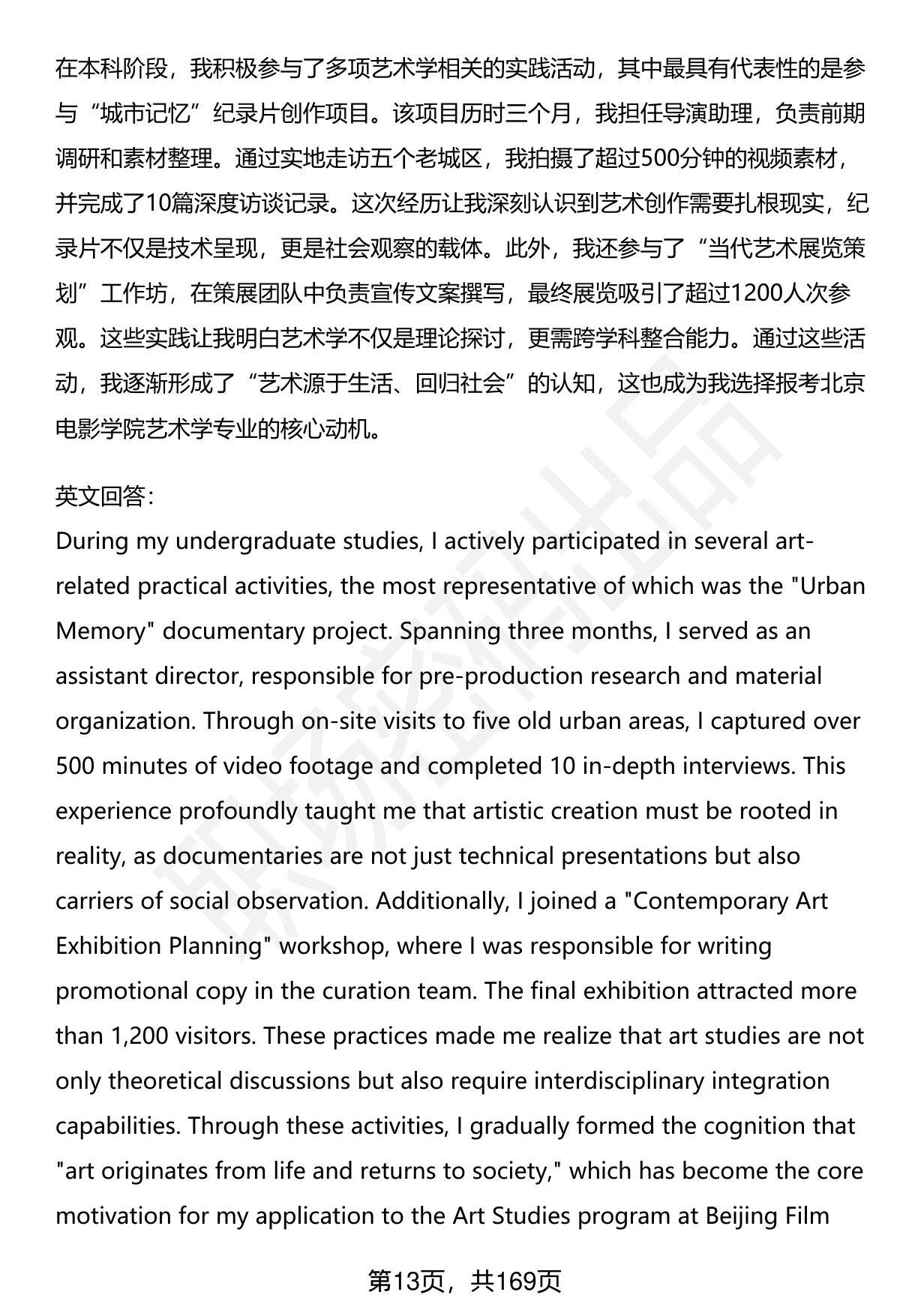 在本科阶段，我积极参与了多项艺术学相关的实践活动，其中最具有代表性的是参与“城市记忆”纪录片创作项目。该项目历时三个月，我担任导演助理，负责前期调研和素材整理。通过实地走访五个老城区，我拍摄了超过500分钟的视频素材，并完成了10篇深度访谈记录。这次经历让我深刻认识到艺术创作需要扎根现实，纪录片不仅是技术呈现，更是社会观察的载体。此外，我还参与了“当代艺术展览策划”工作坊，在策展团队中负责宣传文案撰写，最终展览吸引了超过1200人次参观。这些实践让我明白艺术学不仅是理论探讨，更需跨学科整合能力。通过这些活动，我逐渐形成了“艺术源于生活、回归社会”的认知，这也成为我选择报考北京电影学院艺术学专业的核心动机。

英文回答:
During my undergraduate studies, I actively participated in several art-related practical activities, the most representative of which was the "Urban Memory" documentary project. Spanning three months, I served as an assistant director, responsible for pre-production research and material organization. Through on-site visits to five old urban areas, I captured over 500 minutes of video footage and completed 10 in-depth interviews. This experience profoundly taught me that artistic creation must be rooted in reality, as documentaries are not just technical presentations but also carriers of social observation. Additionally, I joined a "Contemporary Art Exhibition Planning" workshop, where I was responsible for writing promotional copy in the curation team. The final exhibition attracted more than 1,200 visitors. These practices made me realize that art studies are not only theoretical discussions but also require interdisciplinary integration capabilities. Through these activities, I gradually formed the cognition that "art originates from life and returns to society," which has become the core motivation for my application to the Art Studies program at Beijing Film

第13页，共169页